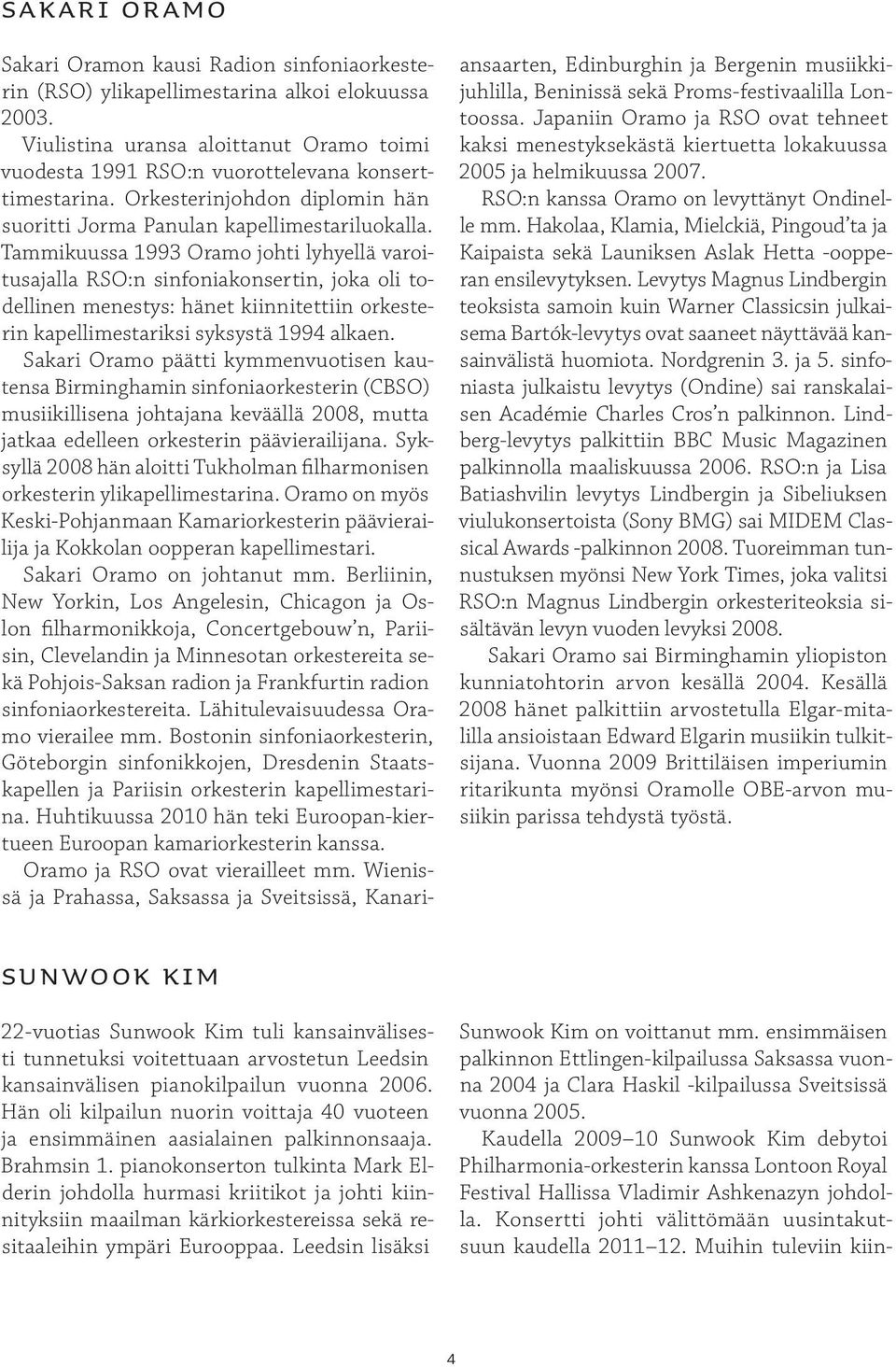 SAKARI ORAMO

Sakari Oramon kausi Radion sinfoniaorkesterin (RSO) ylikapellimestarina alkoi elokuussa 2003.

Viulistina uransa aloittanut Oramo toimi vuodesta 1991 RSO:n vuorottelevana konserttimestarina. Orkesterinjohdon diplomin hän suoritti Jorma Panulan kapellimestariluokalla. Tammikuussa 1993 Oramo johti lyhyellä varoitusajalla RSO:n sinfoniakonsertin, joka oli todellinen menestys: hänet kiinnitettiin orkesterin kapellimestariksi syksystä 1994 alkaen.

Sakari Oramo päätti kymmenvuotisen kautensa Birminghamin sinfoniaorkesterin (CBSO) musiikillisena johtajana keväällä 2008, mutta jatkaa edelleen orkesterin päävierailijana. Syksyllä 2008 hän aloitti Tukholman filharmonisen orkesterin ylikapellimestarina. Oramo on myös Keski-Pohjanmaan Kamariorkesterin päävierailija ja Kokkolan oopperan kapellimestari.

Sakari Oramo on johtanut mm. Berliinin, New Yorkin, Los Angelesin, Chicagon ja Oslon filharmonikkoja, Concertgebouw'n, Pariisin, Clevelandin ja Minnesotan orkestereita sekä Pohjois-Saksan radion ja Frankfurtin radion sinfoniaorkestereita. Lähitulevaisuudessa Oramo vierailee mm. Bostonin sinfoniaorkesterin, Göteborgin sinfonikkojen, Dresdenin Staatskapellen ja Pariisin orkesterin kapellimestarina. Huhtikuussa 2010 hän teki Euroopan-kiertueen Euroopan kamariorkesterin kanssa.

Oramo ja RSO ovat vierailleet mm. Wienissä ja Prahassa, Saksassa ja Sveitsissä, Kanariansaarten, Edinburghin ja Bergenin musiikkijuhlilla, Beninissä sekä Proms-festivaalilla Lontoossa. Japaniin Oramo ja RSO ovat tehneet kaksi menestyksekästä kiertuetta lokakuussa 2005 ja helmikuussa 2007.

RSO:n kanssa Oramo on levyttänyt Ondinelle mm. Hakolaa, Klamia, Mielckiä, Pingoud'ta ja Kaipaista sekä Launiksen Aslak Hetta -oopperan ensilevytyksen. Levytys Magnus Lindbergin teoksista samoin kuin Warner Classicsin julkaisema Bartók-levytys ovat saaneet näyttävää kansainvälistä huomiota. Nordgrenin 3. ja 5. sinfoniasta julkaistu levytys (Ondine) sai ranskalaisen Académie Charles Cros'n palkinnon. Lindberg-levytys palkittiin BBC Music Magazinen palkinnolla maaliskuussa 2006. RSO:n ja Lisa Batiashvilin levytys Lindbergin ja Sibeliuksen viulukonsertoista (Sony BMG) sai MIDEM Classical Awards -palkinnon 2008. Tuoreimman tunnustuksen myönsi New York Times, joka valitsi RSO:n Magnus Lindbergin orkesteriteoksia sisältävän levyn vuoden levyksi 2008.

Sakari Oramo sai Birminghamin yliopiston kunniatohtorin arvon kesällä 2004. Kesällä 2008 hänet palkittiin arvostetulla Elgar-mitalilla ansioistaan Edward Elgarin musiikin tulkitsijana. Vuonna 2009 Brittiläisen imperiumin ritarikunta myönsi Oramolle OBE-arvon musiikin parissa tehdystä työstä.

SUNWOOK KIM

22-vuotias Sunwook Kim tuli kansainvälisesti tunnetuksi voitettuaan arvostetun Leedsin kansainvälisen pianokilpailun vuonna 2006. Hän oli kilpailun nuorin voittaja 40 vuoteen ja ensimmäinen aasialainen palkinnonsaaja. Brahmsin 1. pianokonserton tulkinta Mark Elderin johdolla hurmasi kriitikot ja johti kiinnityksiin maailman kärkiorkestereissa sekä resitaaleihin ympäri Eurooppaa. Leedsin lisäksi Sunwook Kim on voittanut mm. ensimmäisen palkinnon Ettlingen-kilpailussa Saksassa vuonna 2004 ja Clara Haskil -kilpailussa Sveitsissä vuonna 2005.

Kaudella 2009–10 Sunwook Kim debytoi Philharmonia-orkesterin kanssa Lontoon Royal Festival Hallissa Vladimir Ashkenazyn johdolla. Konsertti johti välittömään uusintakutsuun kaudella 2011–12. Muihin tuleviin kiin-

4